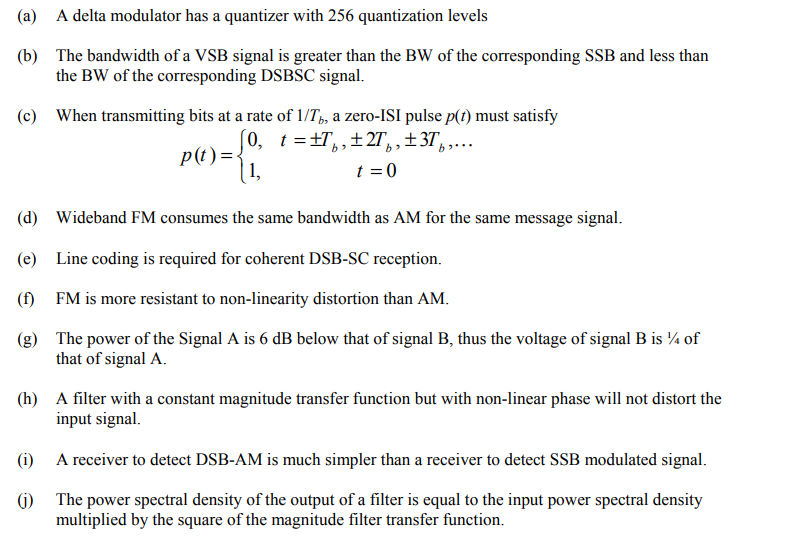 (a) A delta modulator has a quantizer with 256 quantization levels

(b) The bandwidth of a VSB signal is greater than the BW of the corresponding SSB and less than the BW of the corresponding DSBSC signal.

(c) When transmitting bits at a rate of $1/T_b$, a zero-ISI pulse $p(t)$ must satisfy

$p(t) = \begin{cases} 0, & t = \pm T_b, \pm 2T_b, \pm 3T_b, \ldots \\ 1, & t = 0 \end{cases}$

(d) Wideband FM consumes the same bandwidth as AM for the same message signal.

(e) Line coding is required for coherent DSB-SC reception.

(f) FM is more resistant to non-linearity distortion than AM.

(g) The power of the Signal A is 6 dB below that of signal B, thus the voltage of signal B is ¼ of that of signal A.

(h) A filter with a constant magnitude transfer function but with non-linear phase will not distort the input signal.

(i) A receiver to detect DSB-AM is much simpler than a receiver to detect SSB modulated signal.

(j) The power spectral density of the output of a filter is equal to the input power spectral density multiplied by the square of the magnitude filter transfer function.